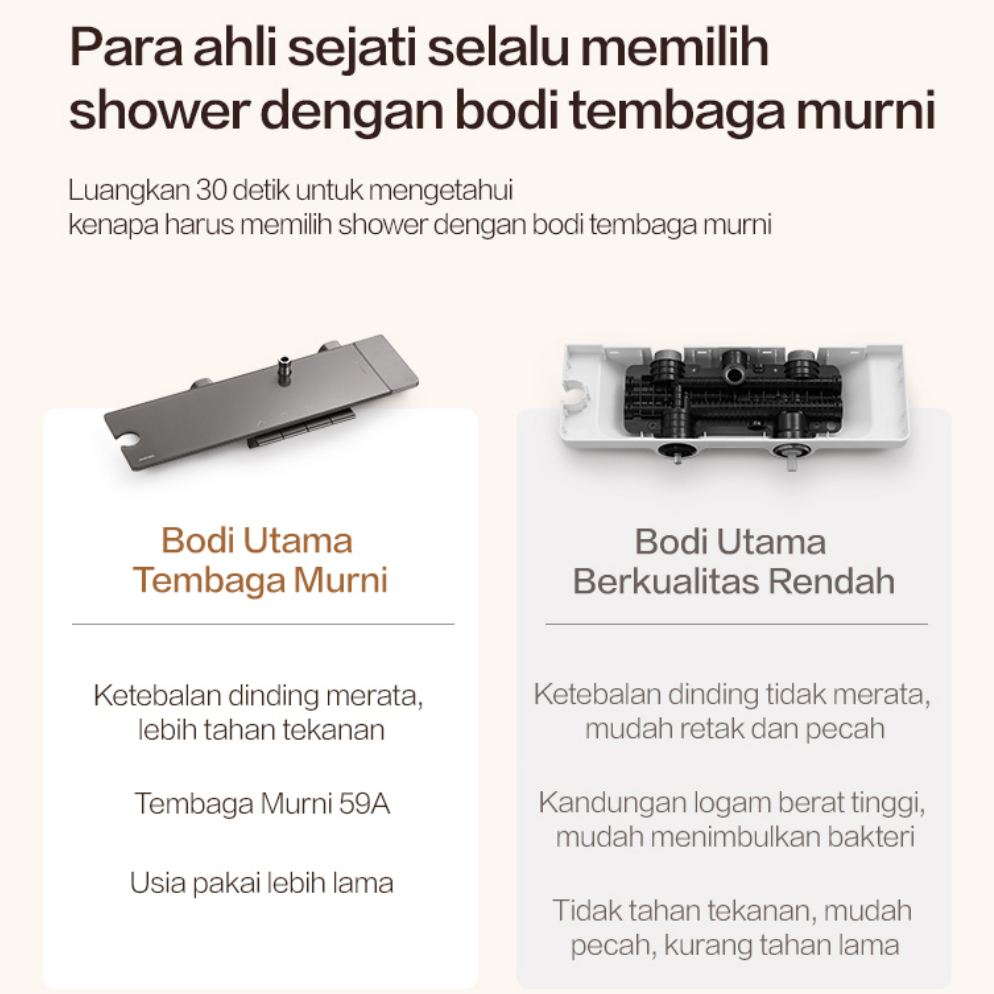 Para ahli sejati selalu memilih shower dengan bodi tembaga murni

Luangkan 30 detik untuk mengetahui kenapa harus memilih shower dengan bodi tembaga murni

Bodi Utama Tembaga Murni

Ketebalan dinding merata, lebih tahan tekanan

Tembaga Murni 59A

Usia pakai lebih lama

Bodi Utama Berkualitas Rendah

Ketebalan dinding tidak merata, mudah retak dan pecah

Kandungan logam berat tinggi, mudah menimbulkan bakteri

Tidak tahan tekanan, mudah pecah, kurang tahan lama